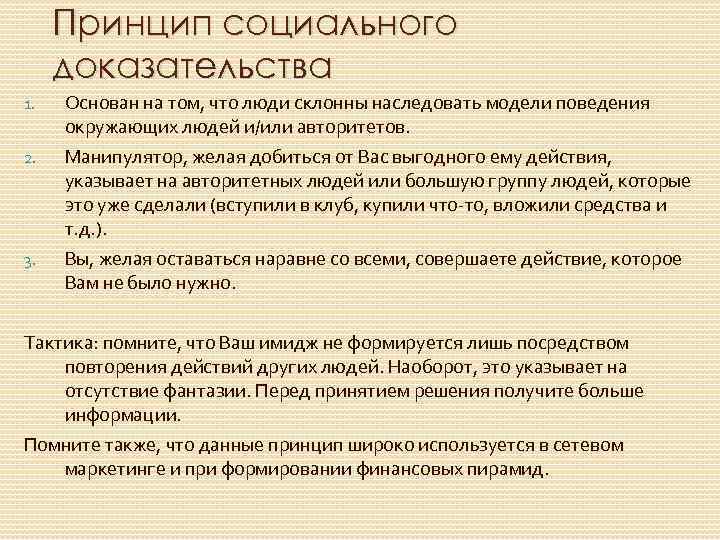 Принцип социального доказательства

1. Основан на том, что люди склонны наследовать модели поведения окружающих людей и/или авторитетов.
2. Манипулятор, желая добиться от Вас выгодного ему действия, указывает на авторитетных людей или большую группу людей, которые это уже сделали (вступили в клуб, купили что-то, вложили средства и т.д.).
3. Вы, желая оставаться наравне со всеми, совершаете действие, которое Вам не было нужно.

Тактика: помните, что Ваш имидж не формируется лишь посредством повторения действий других людей. Наоборот, это указывает на отсутствие фантазии. Перед принятием решения получите больше информации.

Помните также, что данные принцип широко используется в сетевом маркетинге и при формировании финансовых пирамид.